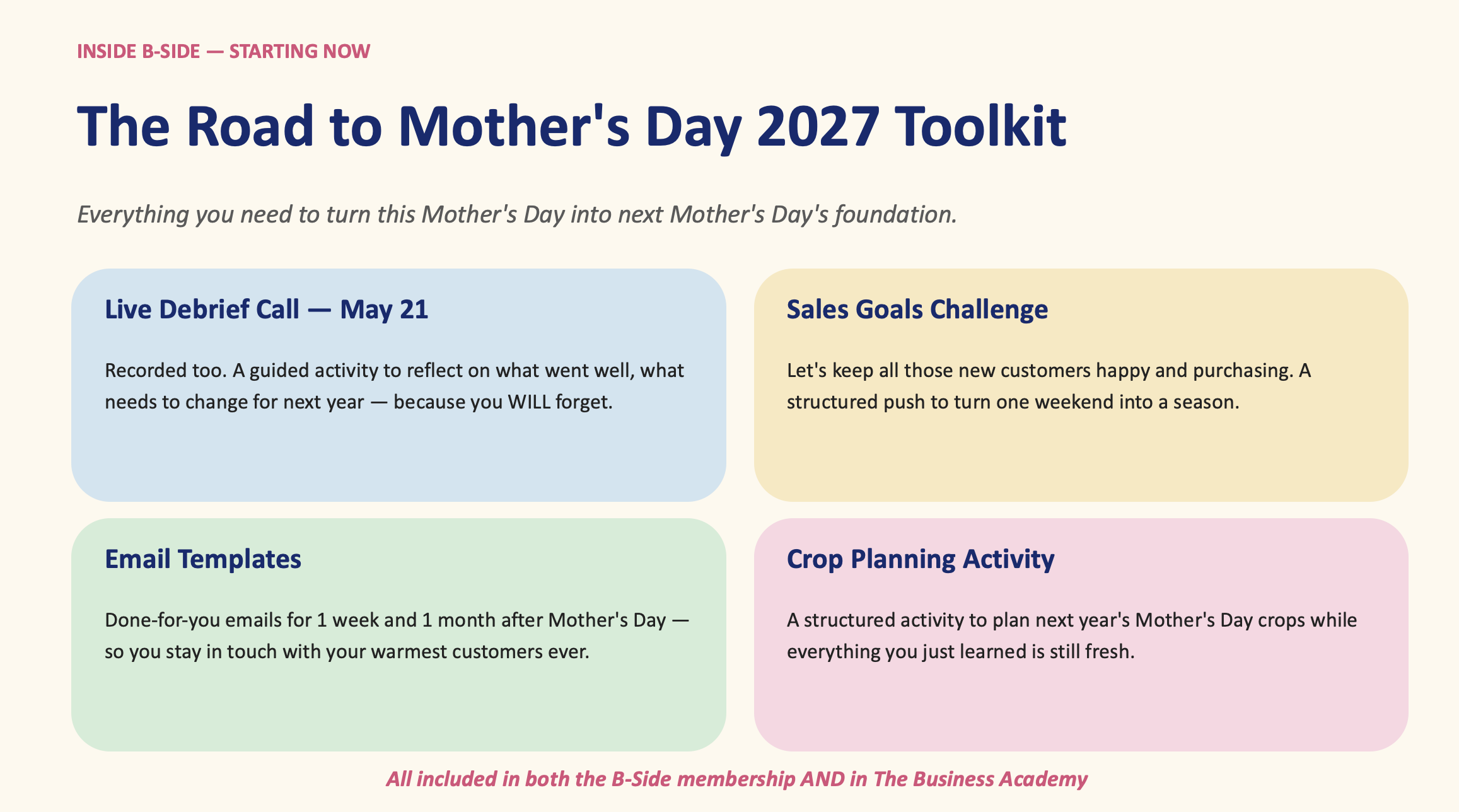 INSIDE B-SIDE — STARTING NOW

The Road to Mother's Day 2027 Toolkit

Everything you need to turn this Mother's Day into next Mother's Day's foundation.

Live Debrief Call — May 21

Recorded too. A guided activity to reflect on what went well, what needs to change for next year — because you WILL forget.

Sales Goals Challenge

Let's keep all those new customers happy and purchasing. A structured push to turn one weekend into a season.

Email Templates

Done-for-you emails for 1 week and 1 month after Mother's Day — so you stay in touch with your warmest customers ever.

Crop Planning Activity

A structured activity to plan next year's Mother's Day crops while everything you just learned is still fresh.

All included in both the B-Side membership AND in The Business Academy